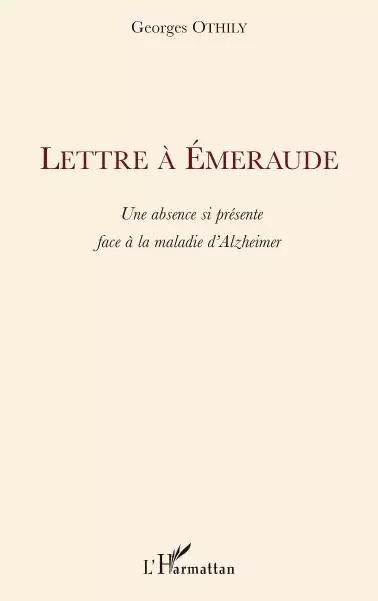 Georges OTHILY

LETTRE À ÉMERAUDE

Une absence si présente
face à la maladie d'Alzheimer

L'Harmattan